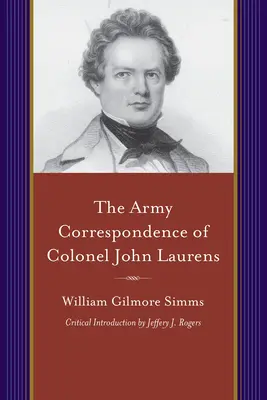 The Army Correspondence of Colonel John Laurens

William Gilmore Simms

Critical Introduction by Jeffery J. Rogers